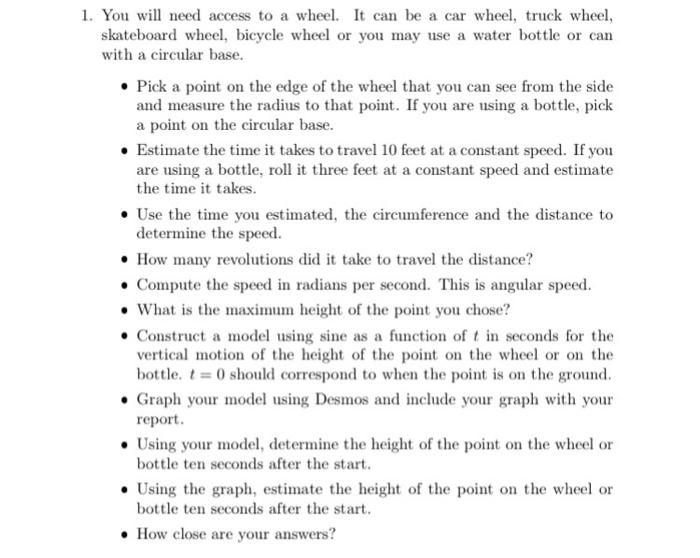 1. You will need access to a wheel. It can be a car wheel, truck wheel, skateboard wheel, bicycle wheel or you may use a water bottle or can with a circular base.

• Pick a point on the edge of the wheel that you can see from the side and measure the radius to that point. If you are using a bottle, pick a point on the circular base.

• Estimate the time it takes to travel 10 feet at a constant speed. If you are using a bottle, roll it three feet at a constant speed and estimate the time it takes.

• Use the time you estimated, the circumference and the distance to determine the speed.

• How many revolutions did it take to travel the distance?

• Compute the speed in radians per second. This is angular speed.

• What is the maximum height of the point you chose?

• Construct a model using sine as a function of $t$ in seconds for the vertical motion of the height of the point on the wheel or on the bottle. $t = 0$ should correspond to when the point is on the ground.

• Graph your model using Desmos and include your graph with your report.

• Using your model, determine the height of the point on the wheel or bottle ten seconds after the start.

• Using the graph, estimate the height of the point on the wheel or bottle ten seconds after the start.

• How close are your answers?